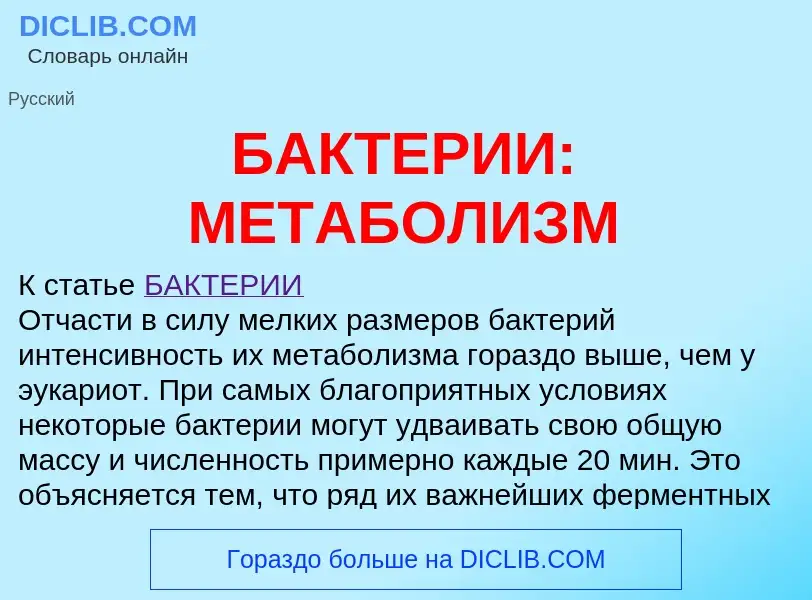 DICLIB.COM
Словарь онлайн

Русский

БАКТЕРИИ: МЕТАБОЛИЗМ

К статье БАКТЕРИИ
Отчасти в силу мелких размеров бактерий интенсивность их метаболизма гораздо выше, чем у эукариот. При самых благоприятных условиях некоторые бактерии могут удваивать свою общую массу и численность примерно каждые 20 мин. Это объясняется тем, что ряд их важнейших ферментных

Гораздо больше на DICLIB.COM